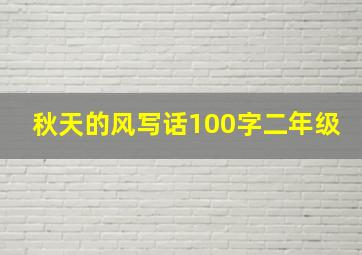 秋天的风写话100字二年级